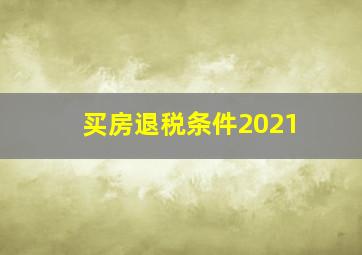 买房退税条件2021